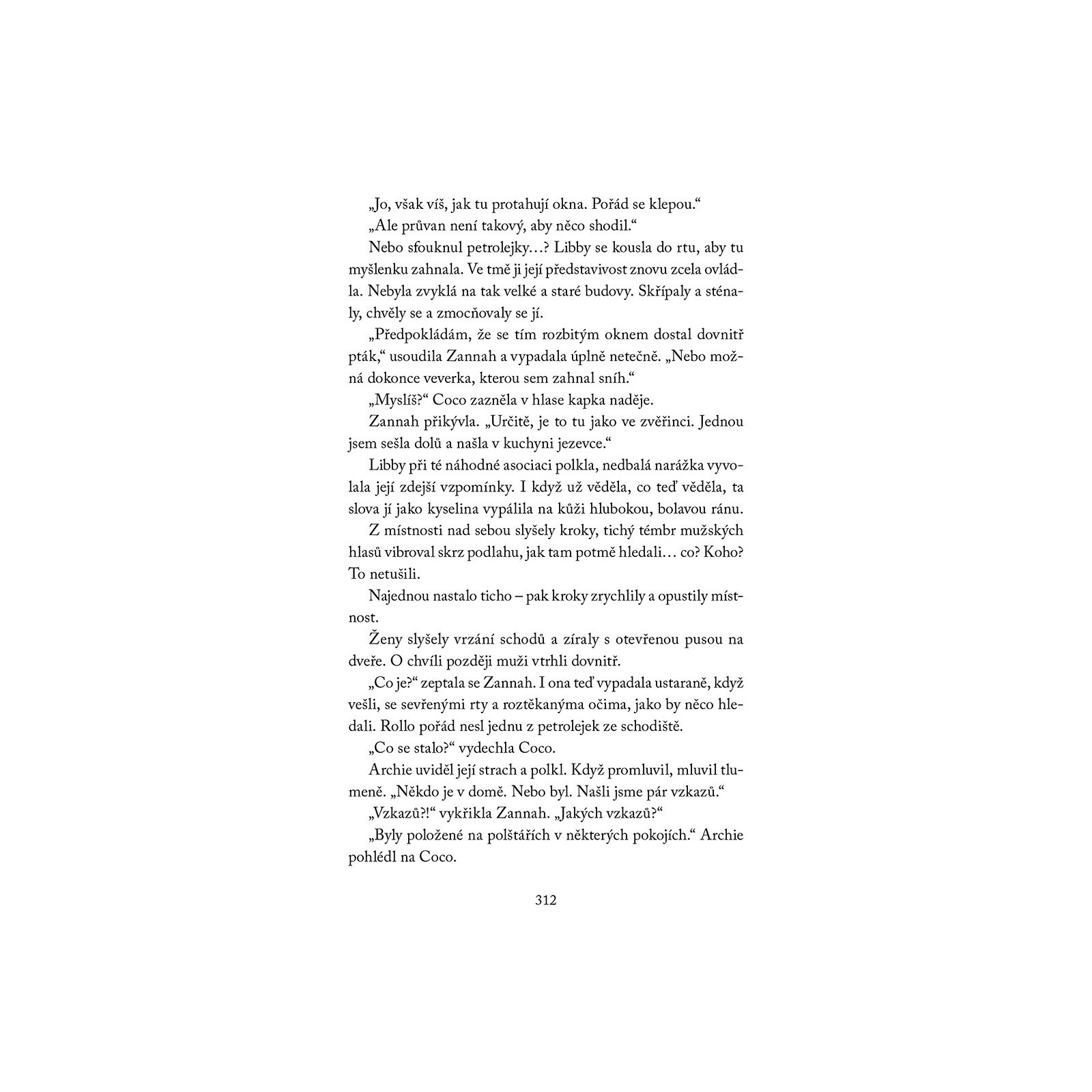 „Jo, však víš, jak tu protahují okna. Pořád se klepou.“

„Ale průvan není takový, aby něco shodil.“

Nebo sfouknul petrolejky…? Libby se kousla do rtu, aby tu myšlenku zahnala. Ve tmě ji její představivost znovu zcela ovládla. Nebyla zvyklá na tak velké a staré budovy. Skřípaly a sténaly, chvěly se a zmocňovaly se jí.

„Předpokládám, že se tím rozbitým oknem dostal dovnitř pták,“ usoudila Zannah a vypadala úplně netečně. „Nebo možná dokonce veverka, kterou sem zahnal sníh.“

„Myslíš?“ Coco zazněla v hlase kapka naděje.

Zannah přikývla. „Určitě, je to tu jako ve zvěřinci. Jednou jsem sešla dolů a našla v kuchyni jezevce.“

Libby při té náhodné asociaci polkla, nedbalá narážka vyvolala její zdejší vzpomínky. I když už věděla, co teď věděla, ta slova jí jako kyselina vypálila na kůži hlubokou, bolavou ránu.

Z místnosti nad sebou slyšely kroky, tichý témbr mužských hlasů vibroval skrz podlahu, jak tam potmě hledali… co? Koho? To netušili.

Najednou nastalo ticho – pak kroky zrychlily a opustily místnost.

Ženy slyšely vrzání schodů a zíraly s otevřenou pusou na dveře. O chvíli později muži vtrhli dovnitř.

„Co je?“ zeptala se Zannah. I ona teď vypadala ustaraně, když vešli, se sevřenými rty a roztěkanýma očima, jako by něco hledali. Rollo pořád nesl jednu z petrolejek ze schodiště.

„Co se stalo?“ vydechla Coco.

Archie uviděl její strach a polkl. Když promluvil, mluvil tlumeně. „Někdo je v domě. Nebo byl. Našli jsme pár vzkazů.“

„Vzkazů?!“ vykřikla Zannah. „Jakých vzkazů?“

„Byly položené na polštářích v některých pokojích.“ Archie pohlédl na Coco.

312